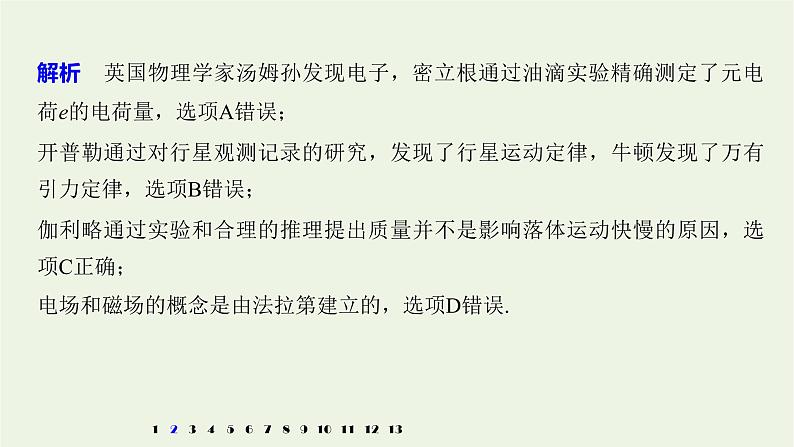 解析　英国物理学家汤姆孙发现电子，密立根通过油滴实验精确测定了元电荷$e$的电荷量，选项A错误；

开普勒通过对行星观测记录的研究，发现了行星运动定律，牛顿发现了万有引力定律，选项B错误；

伽利略通过实验和合理的推理提出质量并不是影响落体运动快慢的原因，选项C正确；

电场和磁场的概念是由法拉第建立的，选项D错误.

1 2 3 4 5 6 7 8 9 10 11 12 13